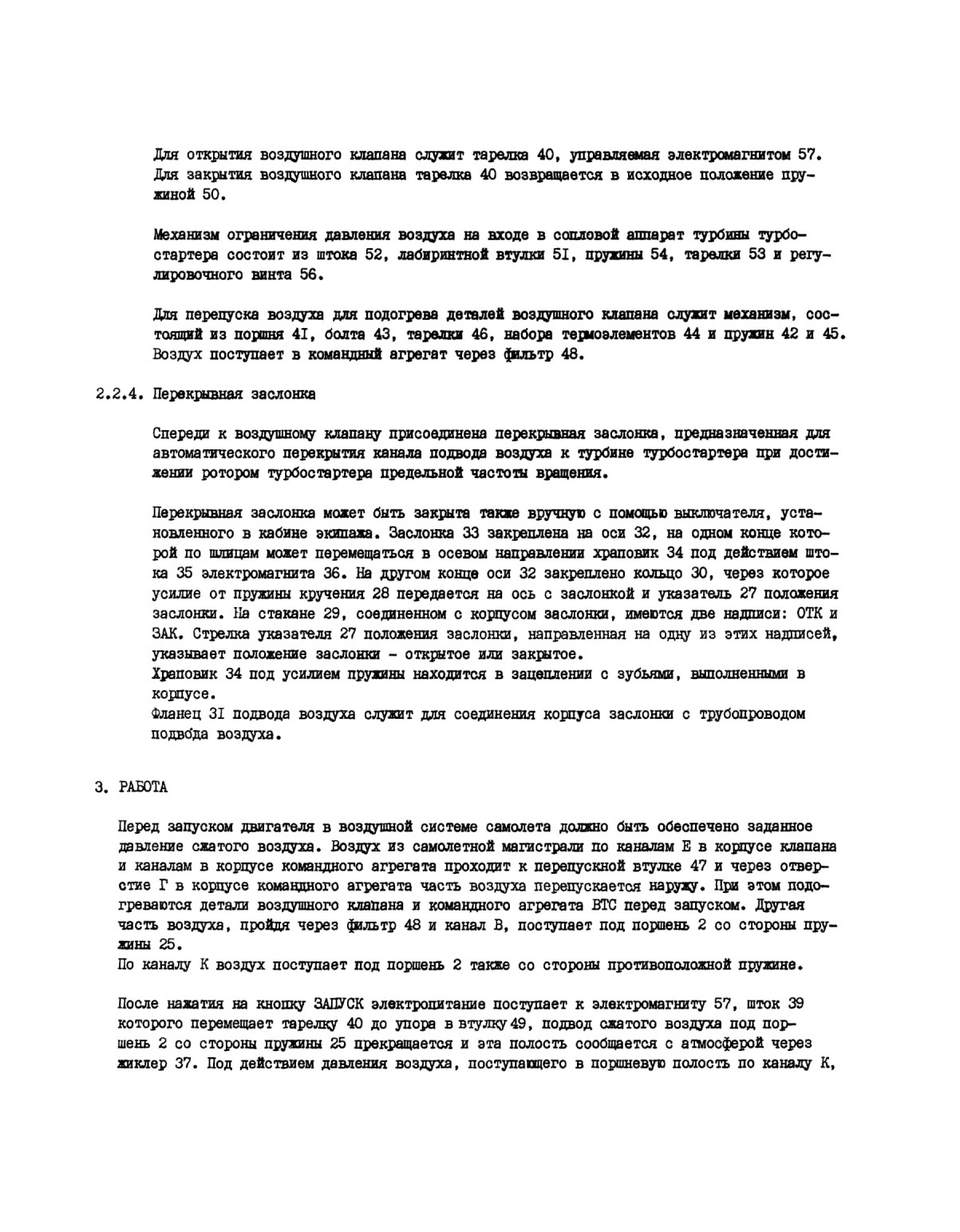 Для открытия воздушного клапана служит тарелка 40, управляемая электромагнитом 57. Для закрытия воздушного клапана тарелка 40 возвращается в исходное положение пружиной 50.

Механизм ограничения давления воздуха на входе в сопловой аппарат турбины турбостартера состоит из штока 52, лабиринтной втулки 5I, пружины 54, тарелки 53 и регулировочного винта 56.

Для перепуска воздуха для подогрева деталей воздушного клапана служит механизм, состоящий из поршня 4I, болта 43, тарелки 46, набора термоэлементов 44 и пружин 42 и 45. Воздух поступает в командный агрегат через фильтр 48.

2.2.4. Перекрывная заслонка

Спереди к воздушному клапану присоединена перекрывная заслонка, предназначенная для автоматического перекрытия канала подвода воздуха к турбине турбостартера при достижении ротором турбостартера предельной частоты вращения.

Перекрывная заслонка может быть закрыта также вручную с помощью выключателя, установленного в кабине экипажа. Заслонка 33 закреплена на оси 32, на одном конце которой по шлицам может перемещаться в осевом направлении храповик 34 под действием штока 35 электромагнита 36. На другом конце оси 32 закреплено кольцо 30, через которое усилие от пружины кручения 28 передается на ось с заслонкой и указатель 27 положения заслонки. На стакане 29, соединенном с корпусом заслонки, имеются две надписи: ОТК и ЗАК. Стрелка указателя 27 положения заслонки, направленная на одну из этих надписей, указывает положение заслонки - открытое или закрытое.
Храповик 34 под усилием пружины находится в зацеплении с зубьями, выполненными в корпусе.
Фланец 3I подвода воздуха служит для соединения корпуса заслонки с трубопроводом подвода воздуха.

3. РАБОТА

Перед запуском двигателя в воздушной системе самолета должно быть обеспечено заданное давление сжатого воздуха. Воздух из самолетной магистрали по каналам Е в корпусе клапана и каналам в корпусе командного агрегата проходит к перепускной втулке 47 и через отверстие Г в корпусе командного агрегата часть воздуха перепускается наружу. При этом подогреваются детали воздушного клапана и командного агрегата ВТС перед запуском. Другая часть воздуха, пройдя через фильтр 48 и канал В, поступает под поршень 2 со стороны пружины 25.
По каналу К воздух поступает под поршень 2 также со стороны противоположной пружине.

После нажатия на кнопку ЗАПУСК электропитание поступает к электромагниту 57, шток 39 которого перемещает тарелку 40 до упора в втулку 49, подвод сжатого воздуха под поршень 2 со стороны пружины 25 прекращается и эта полость сообщается с атмосферой через жиклер 37. Под действием давления воздуха, поступающего в поршневую полость по каналу К,